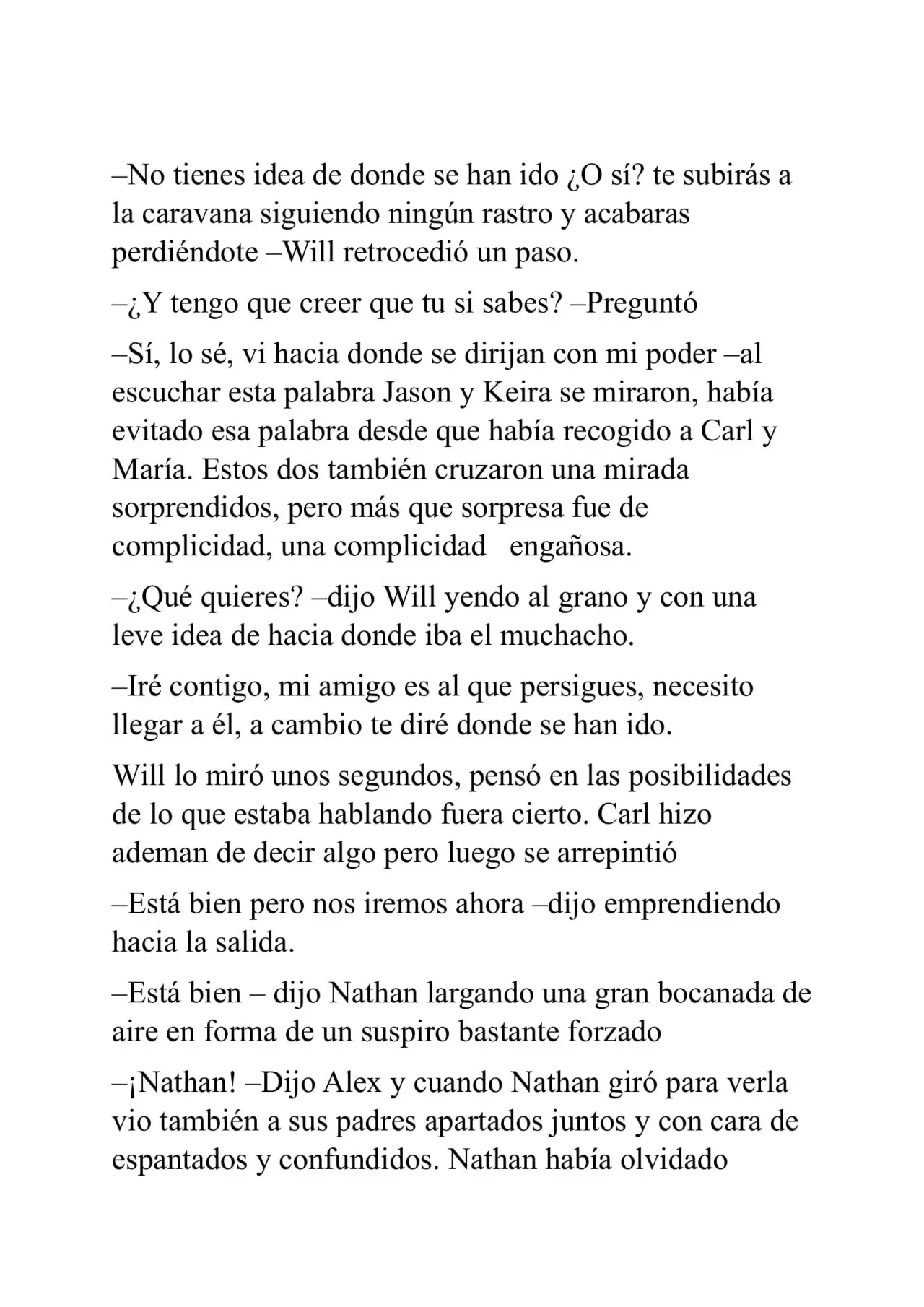 –No tienes idea de donde se han ido ¿O sí? te subirás a la caravana siguiendo ningún rastro y acabaras perdiéndote –Will retrocedió un paso.

–¿Y tengo que creer que tu si sabes? –Preguntó

–Sí, lo sé, vi hacia donde se dirijan con mi poder –al escuchar esta palabra Jason y Keira se miraron, había evitado esa palabra desde que había recogido a Carl y María. Estos dos también cruzaron una mirada sorprendidos, pero más que sorpresa fue de complicidad, una complicidad engañosa.

–¿Qué quieres? –dijo Will yendo al grano y con una leve idea de hacia donde iba el muchacho.

–Iré contigo, mi amigo es al que persigues, necesito llegar a él, a cambio te diré donde se han ido.

Will lo miró unos segundos, pensó en las posibilidades de lo que estaba hablando fuera cierto. Carl hizo ademan de decir algo pero luego se arrepintió

–Está bien pero nos iremos ahora –dijo emprendiendo hacia la salida.

–Está bien – dijo Nathan largando una gran bocanada de aire en forma de un suspiro bastante forzado

–¡Nathan! –Dijo Alex y cuando Nathan giró para verla vio también a sus padres apartados juntos y con cara de espantados y confundidos. Nathan había olvidado